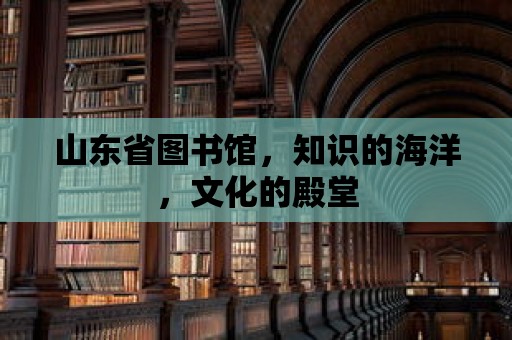 山东省图书馆，知识的海洋，文化的殿堂